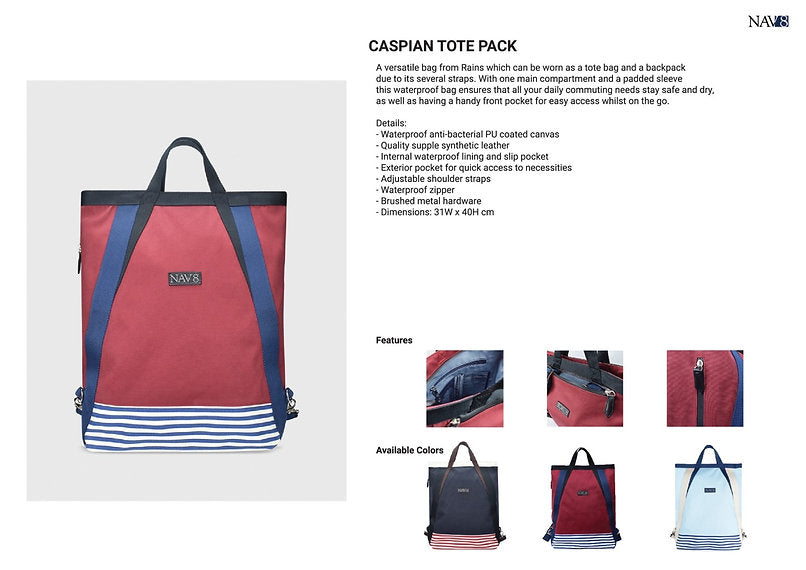 NAV8

CASPIAN TOTE PACK

A versatile bag from Rains which can be worn as a tote bag and a backpack due to its several straps. With one main compartment and a padded sleeve this waterproof bag ensures that all your daily commuting needs stay safe and dry, as well as having a handy front pocket for easy access whilst on the go.

Details:
- Waterproof anti-bacterial PU coated canvas
- Quality supple synthetic leather
- Internal waterproof lining and slip pocket
- Exterior pocket for quick access to necessities
- Adjustable shoulder straps
- Waterproof zipper
- Brushed metal hardware
- Dimensions: 31W x 40H cm

NAV8

Features

Available Colors